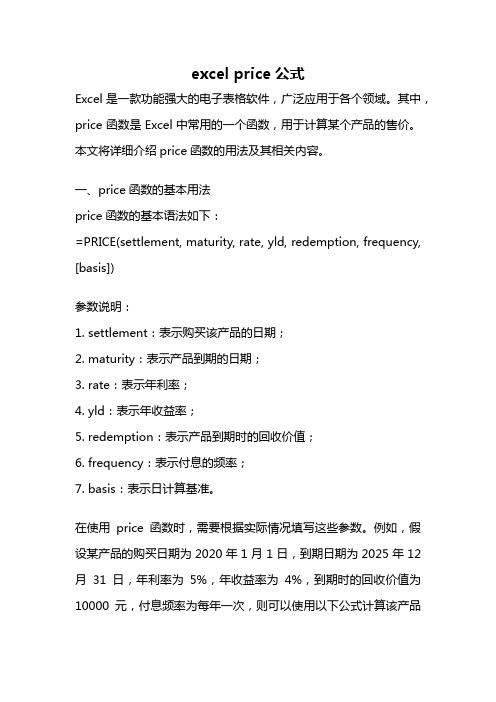 excel price 公式

Excel 是一款功能强大的电子表格软件，广泛应用于各个领域。其中，price 函数是 Excel 中常用的一个函数，用于计算某个产品的售价。本文将详细介绍 price 函数的用法及其相关内容。

一、price 函数的基本用法

price 函数的基本语法如下：

=PRICE(settlement, maturity, rate, yld, redemption, frequency, [basis])

参数说明：

1. settlement：表示购买该产品的日期；

2. maturity：表示产品到期的日期；

3. rate：表示年利率；

4. yld：表示年收益率；

5. redemption：表示产品到期时的回收价值；

6. frequency：表示付息的频率；

7. basis：表示日计算基准。

在使用 price 函数时，需要根据实际情况填写这些参数。例如，假设某产品的购买日期为 2020 年 1 月 1 日，到期日期为 2025 年 12 月 31 日，年利率为 5%，年收益率为 4%，到期时的回收价值为 10000 元，付息频率为每年一次，则可以使用以下公式计算该产品